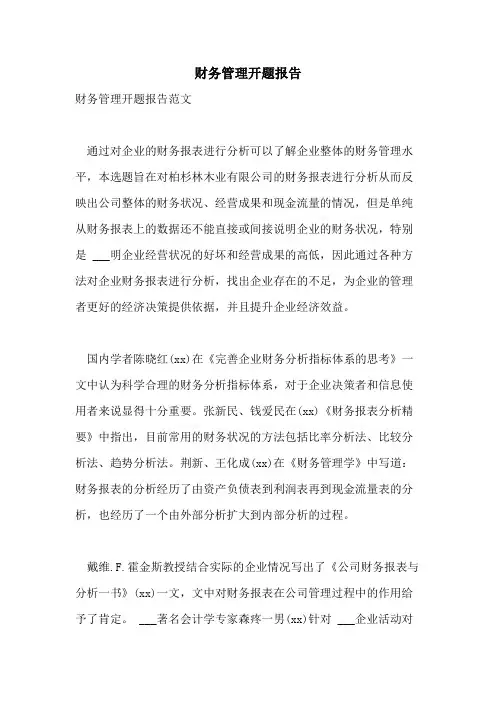 财务管理开题报告

财务管理开题报告范文

通过对企业的财务报表进行分析可以了解企业整体的财务管理水平，本选题旨在对柏杉林木业有限公司的财务报表进行分析从而反映出公司整体的财务状况、经营成果和现金流量的情况，但是单纯从财务报表上的数据还不能直接或间接说明企业的财务状况，特别是 ___明企业经营状况的好坏和经营成果的高低，因此通过各种方法对企业财务报表进行分析，找出企业存在的不足，为企业的管理者更好的经济决策提供依据，并且提升企业经济效益。

国内学者陈晓红(xx)在《完善企业财务分析指标体系的思考》一文中认为科学合理的财务分析指标体系，对于企业决策者和信息使用者来说显得十分重要。张新民、钱爱民在(xx)《财务报表分析精要》中指出，目前常用的财务状况的方法包括比率分析法、比较分析法、趋势分析法。荆新、王化成(xx)在《财务管理学》中写道：财务报表的分析经历了由资产负债表到利润表再到现金流量表的分析，也经历了一个由外部分析扩大到内部分析的过程。

戴维.F.霍金斯教授结合实际的企业情况写出了《公司财务报表与分析一书》(xx)一文，文中对财务报表在公司管理过程中的作用给予了肯定。 ___著名会计学专家森疼一男(xx)针对 ___企业活动对